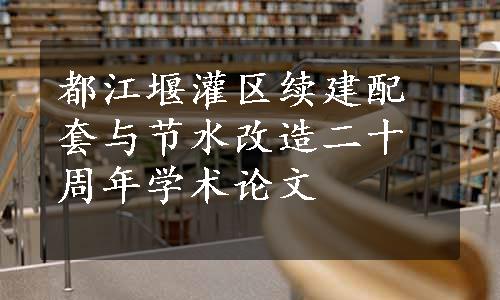 都江堰灌区续建配套与节水改造二十周年学术论文